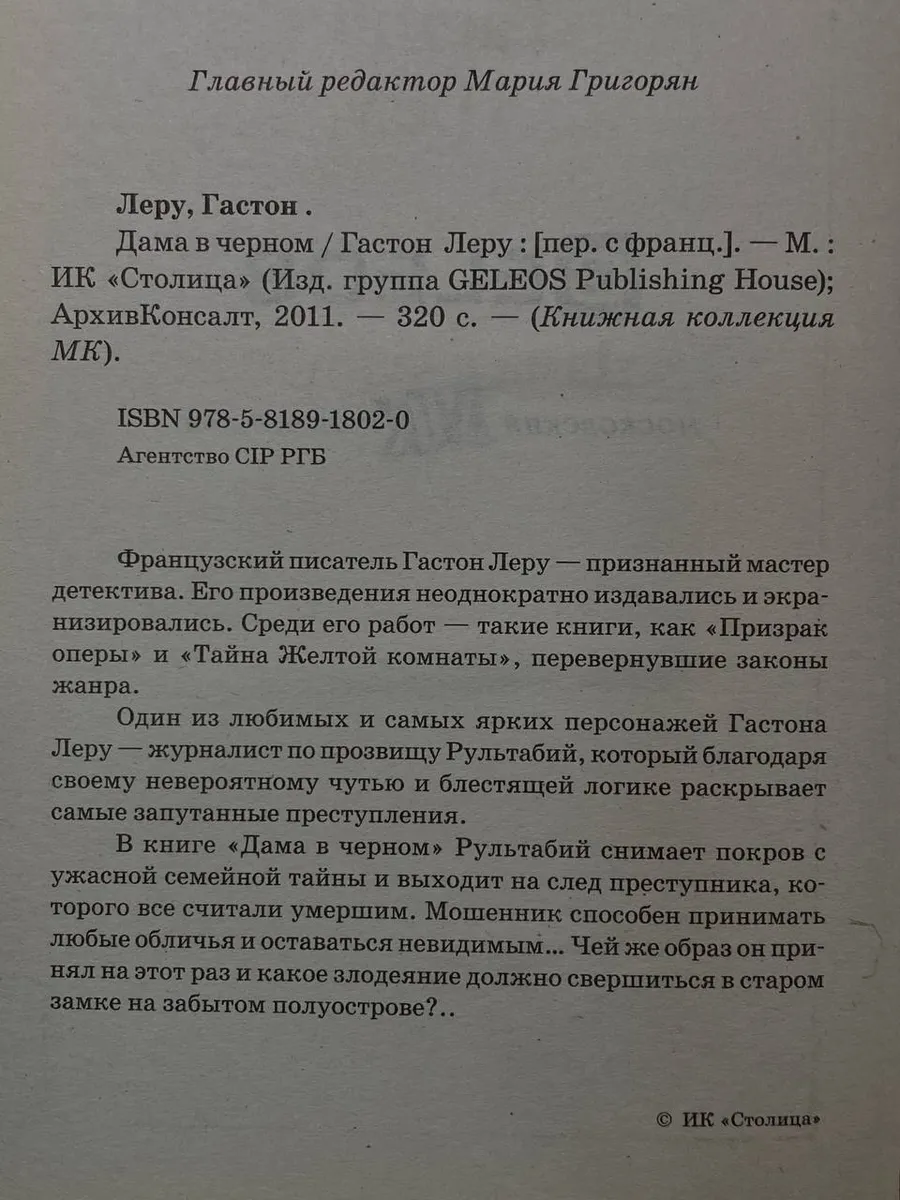 Главный редактор Мария Григорян

Леру, Гастон .

Дама в черном / Гастон Леру : [пер. с франц.]. — М. : ИК «Столица» (Изд. группа GELEOS Publishing House); АрхивКонсалт, 2011. — 320 с. — (Книжная коллекция МК).

ISBN 978-5-8189-1802-0
Агентство CIP РГБ

Французский писатель Гастон Леру — признанный мастер детектива. Его произведения неоднократно издавались и экранизировались. Среди его работ — такие книги, как «Призрак оперы» и «Тайна Желтой комнаты», перевернувшие законы жанра.

Один из любимых и самых ярких персонажей Гастона Леру — журналист по прозвищу Рультабий, который благодаря своему невероятному чутью и блестящей логике раскрывает самые запутанные преступления.

В книге «Дама в черном» Рультабий снимает покров с ужасной семейной тайны и выходит на след преступника, которого все считали умершим. Мошенник способен принимать любые обличья и оставаться невидимым... Чей же образ он принял на этот раз и какое злодеяние должно свершиться в старом замке на забытом полуострове?..

© ИК «Столица»